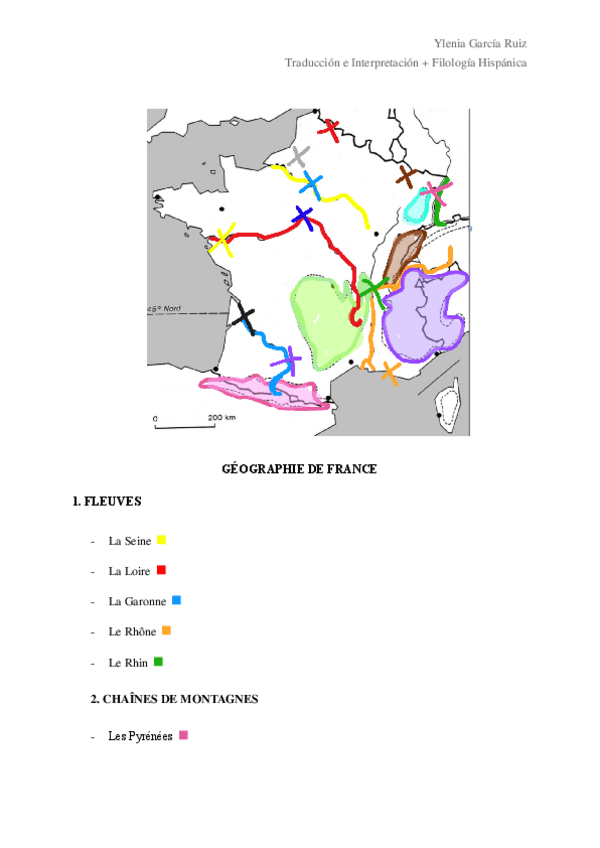 Ylenia García Ruiz
Traducción e Interpretación + Filología Hispánica

45° Nord

0 200 km

GÉOGRAPHIE DE FRANCE

1. FLEUVES

- La Seine
- La Loire
- La Garonne
- Le Rhône
- Le Rhin

2. CHAÎNES DE MONTAGNES

- Les Pyrénées